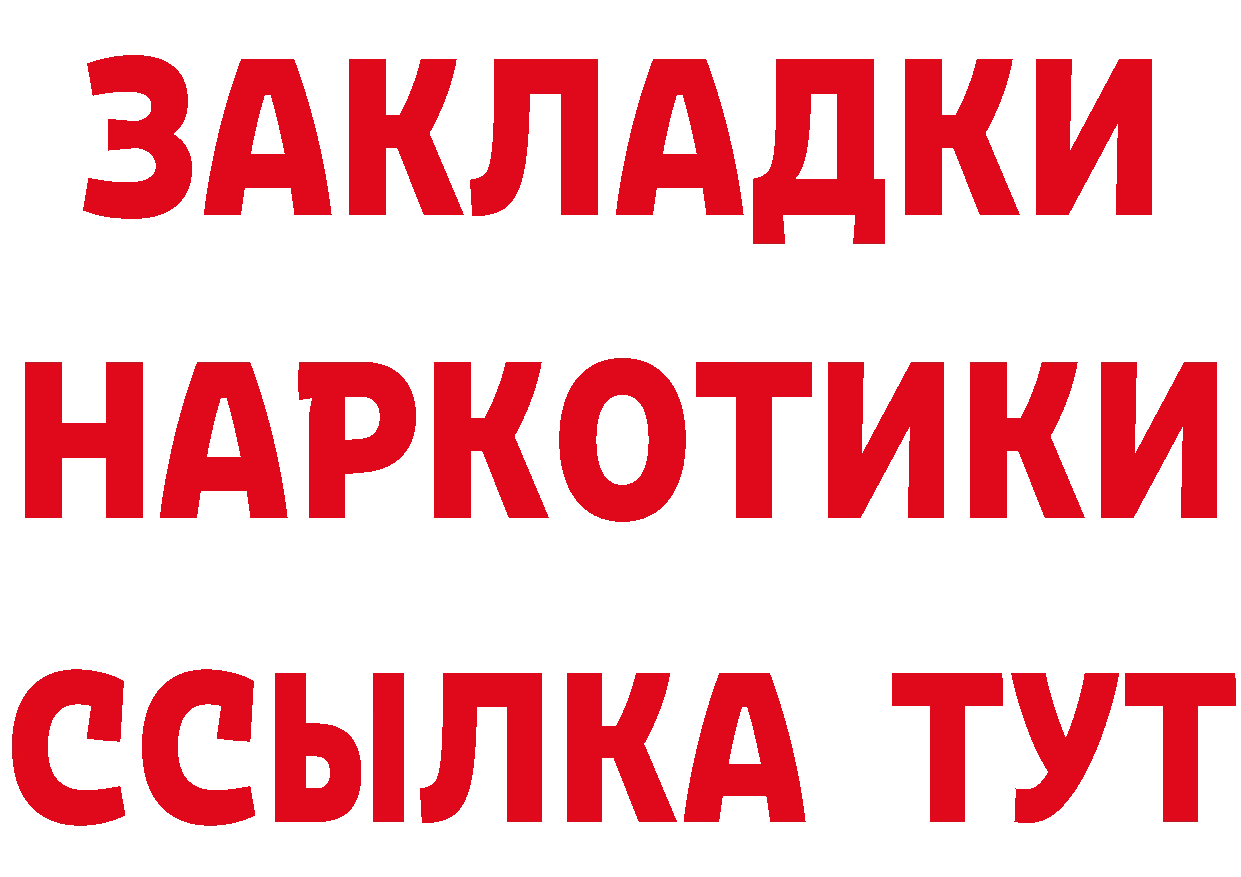 ЗАКЛАДКИ НАРКОТИКИ ССЫЛКА ТУТ